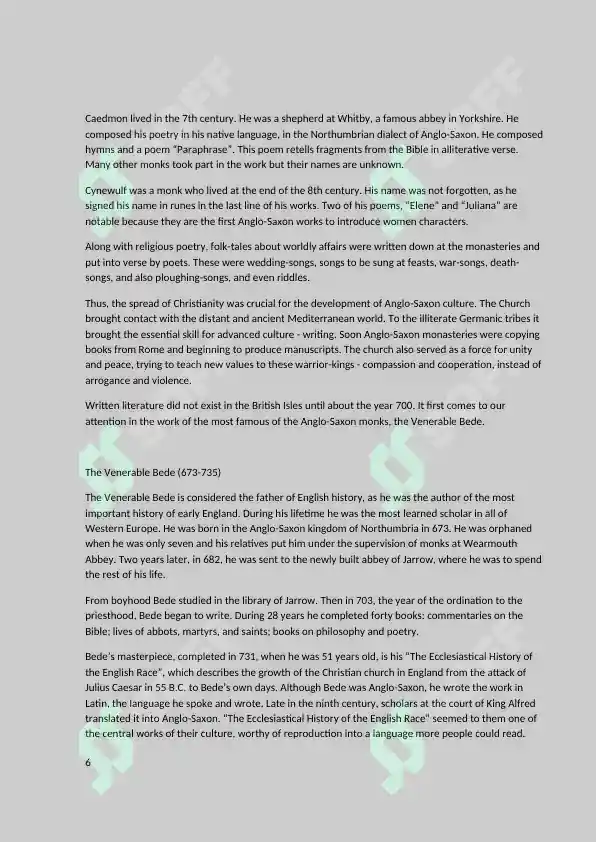 Caedmon lived in the 7th century. He was a shepherd at Whitby, a famous abbey in Yorkshire. He composed his poetry in his native language, in the Northumbrian dialect of Anglo-Saxon. He composed hymns and a poem "Paraphrase". This poem retells fragments from the Bible in alliterative verse. Many other monks took part in the work but their names are unknown.

Cynewulf was a monk who lived at the end of the 8th century. His name was not forgotten, as he signed his name in runes in the last line of his works. Two of his poems, "Elene" and "Juliana" are notable because they are the first Anglo-Saxon works to introduce women characters.

Along with religious poetry, folk-tales about worldly affairs were written down at the monasteries and put into verse by poets. These were wedding-songs, songs to be sung at feasts, war-songs, death-songs, and also ploughing-songs, and even riddles.

Thus, the spread of Christianity was crucial for the development of Anglo-Saxon culture. The Church brought contact with the distant and ancient Mediterranean world. To the illiterate Germanic tribes it brought the essential skill for advanced culture - writing. Soon Anglo-Saxon monasteries were copying books from Rome and beginning to produce manuscripts. The church also served as a force for unity and peace, trying to teach new values to these warrior-kings - compassion and cooperation, instead of arrogance and violence.

Written literature did not exist in the British Isles until about the year 700. It first comes to our attention in the work of the most famous of the Anglo-Saxon monks, the Venerable Bede.

The Venerable Bede (673-735)

The Venerable Bede is considered the father of English history, as he was the author of the most important history of early England. During his lifetime he was the most learned scholar in all of Western Europe. He was born in the Anglo-Saxon kingdom of Northumbria in 673. He was orphaned when he was only seven and his relatives put him under the supervision of monks at Wearmouth Abbey. Two years later, in 682, he was sent to the newly built abbey of Jarrow, where he was to spend the rest of his life.

From boyhood Bede studied in the library of Jarrow. Then in 703, the year of the ordination to the priesthood, Bede began to write. During 28 years he completed forty books: commentaries on the Bible; lives of abbots, martyrs, and saints; books on philosophy and poetry.

Bede's masterpiece, completed in 731, when he was 51 years old, is his "The Ecclesiastical History of the English Race", which describes the growth of the Christian church in England from the attack of Julius Caesar in 55 B.C. to Bede's own days. Although Bede was Anglo-Saxon, he wrote the work in Latin, the language he spoke and wrote. Late in the ninth century, scholars at the court of King Alfred translated it into Anglo-Saxon. "The Ecclesiastical History of the English Race" seemed to them one of the central works of their culture, worthy of reproduction into a language more people could read.

6